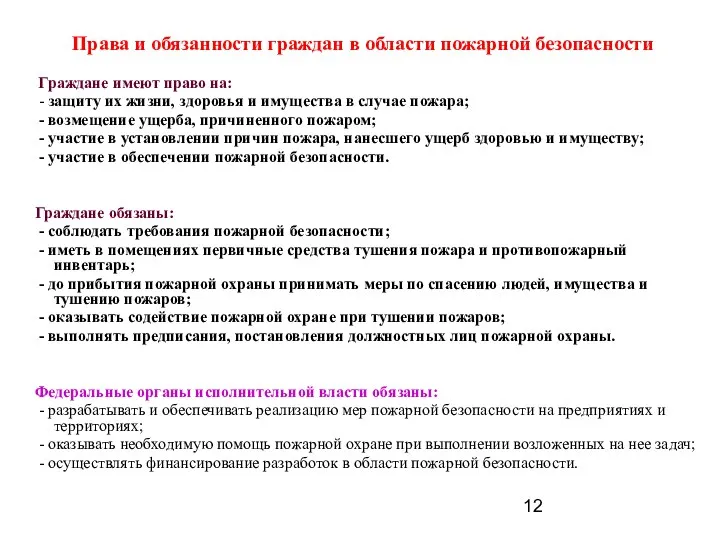 Права и обязанности граждан в области пожарной безопасности

Граждане имеют право на:
- защиту их жизни, здоровья и имущества в случае пожара;
- возмещение ущерба, причиненного пожаром;
- участие в установлении причин пожара, нанесшего ущерб здоровью и имуществу;
- участие в обеспечении пожарной безопасности.

Граждане обязаны:
- соблюдать требования пожарной безопасности;
- иметь в помещениях первичные средства тушения пожара и противопожарный инвентарь;
- до прибытия пожарной охраны принимать меры по спасению людей, имущества и тушению пожаров;
- оказывать содействие пожарной охране при тушении пожаров;
- выполнять предписания, постановления должностных лиц пожарной охраны.

Федеральные органы исполнительной власти обязаны:
- разрабатывать и обеспечивать реализацию мер пожарной безопасности на предприятиях и территориях;
- оказывать необходимую помощь пожарной охране при выполнении возложенных на нее задач;
- осуществлять финансирование разработок в области пожарной безопасности.

12